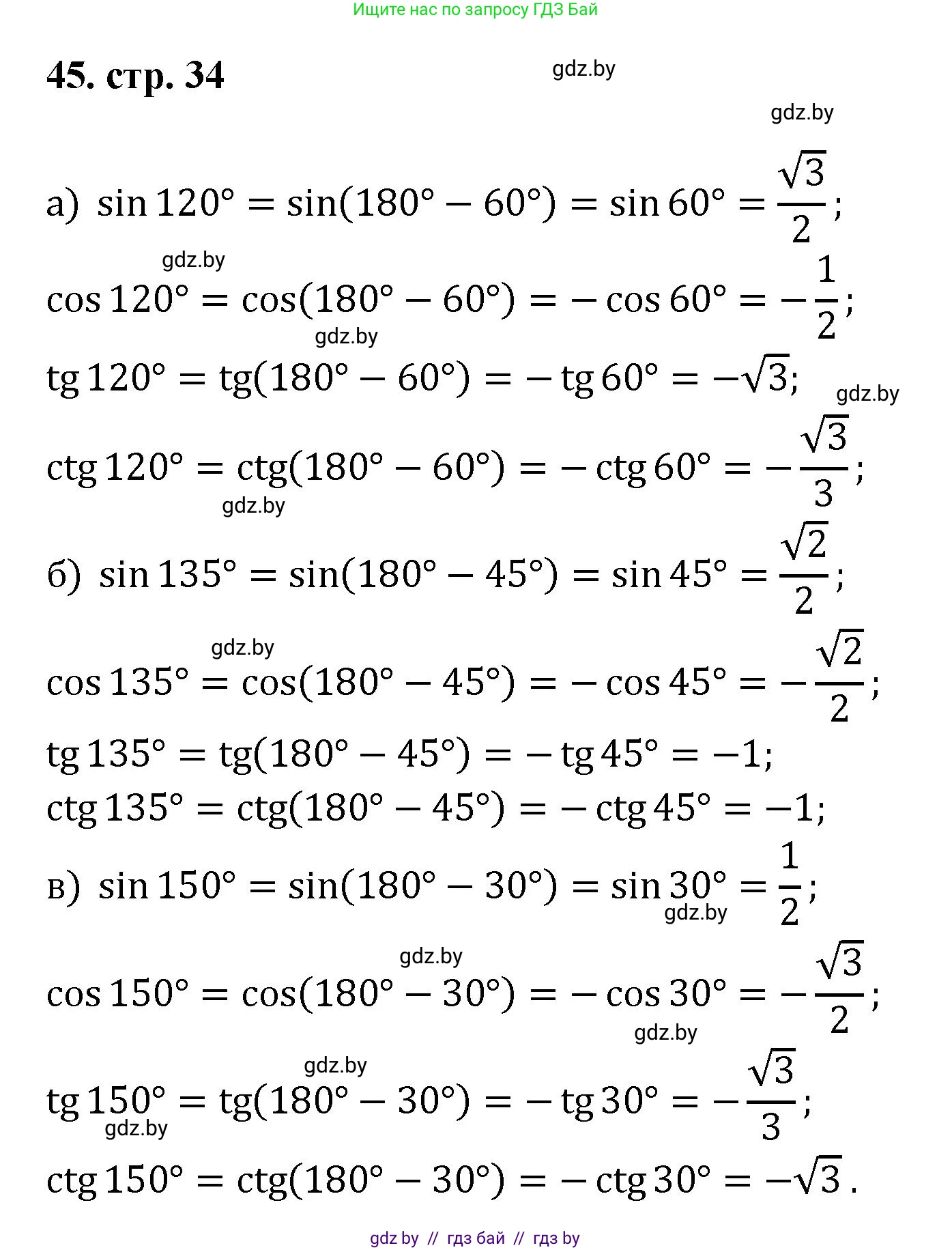 Ищите нас по запросу ГДЗ Бай

45. стр. 34

gdz.by

gdz.by

а) $\sin 120° = \sin(180° - 60°) = \sin 60° = \frac{\sqrt{3}}{2}$;

gdz.by

$\cos 120° = \cos(180° - 60°) = -\cos 60° = -\frac{1}{2}$;

gdz.by

$\operatorname{tg} 120° = \operatorname{tg}(180° - 60°) = -\operatorname{tg} 60° = -\sqrt{3}$;

gdz.by

$\operatorname{ctg} 120° = \operatorname{ctg}(180° - 60°) = -\operatorname{ctg} 60° = -\frac{\sqrt{3}}{3}$;

gdz.by

б) $\sin 135° = \sin(180° - 45°) = \sin 45° = \frac{\sqrt{2}}{2}$;

gdz.by

$\cos 135° = \cos(180° - 45°) = -\cos 45° = -\frac{\sqrt{2}}{2}$;

$\operatorname{tg} 135° = \operatorname{tg}(180° - 45°) = -\operatorname{tg} 45° = -1$;

$\operatorname{ctg} 135° = \operatorname{ctg}(180° - 45°) = -\operatorname{ctg} 45° = -1$;

в) $\sin 150° = \sin(180° - 30°) = \sin 30° = \frac{1}{2}$;

gdz.by

gdz.by

$\cos 150° = \cos(180° - 30°) = -\cos 30° = -\frac{\sqrt{3}}{2}$;

gdz.by

gdz.by

$\operatorname{tg} 150° = \operatorname{tg}(180° - 30°) = -\operatorname{tg} 30° = -\frac{\sqrt{3}}{3}$;

gdz.by

$\operatorname{ctg} 150° = \operatorname{ctg}(180° - 30°) = -\operatorname{ctg} 30° = -\sqrt{3}$.

gdz by // гдз бай // гдз by